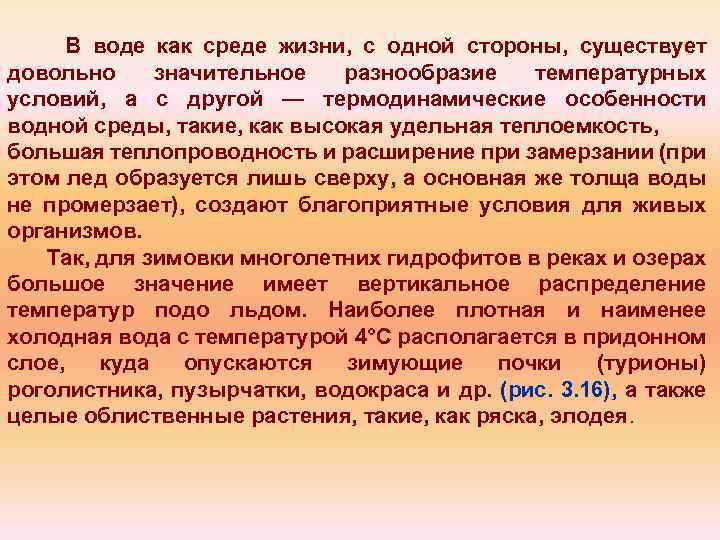 В воде как среде жизни, с одной стороны, существует довольно значительное разнообразие температурных условий, а с другой — термодинамические особенности водной среды, такие, как высокая удельная теплоемкость, большая теплопроводность и расширение при замерзании (при этом лед образуется лишь сверху, а основная же толща воды не промерзает), создают благоприятные условия для живых организмов.

Так, для зимовки многолетних гидрофитов в реках и озерах большое значение имеет вертикальное распределение температур подо льдом. Наиболее плотная и наименее холодная вода с температурой 4°С располагается в придонном слое, куда опускаются зимующие почки (турионы) роголистника, пузырчатки, водокраса и др. (рис. 3.16), а также целые облиственные растения, такие, как ряска, элодея.